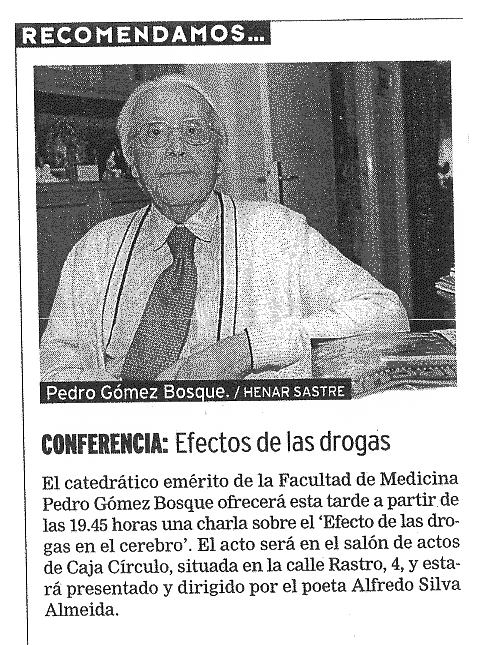 RECOMENDAMOS...

Pedro Gómez Bosque. / HENAR SASTRE

CONFERENCIA: Efectos de las drogas

El catedrático emérito de la Facultad de Medicina Pedro Gómez Bosque ofrecerá esta tarde a partir de las 19.45 horas una charla sobre el 'Efecto de las drogas en el cerebro'. El acto será en el salón de actos de Caja Círculo, situada en la calle Rastro, 4, y estará presentado y dirigido por el poeta Alfredo Silva Almeida.